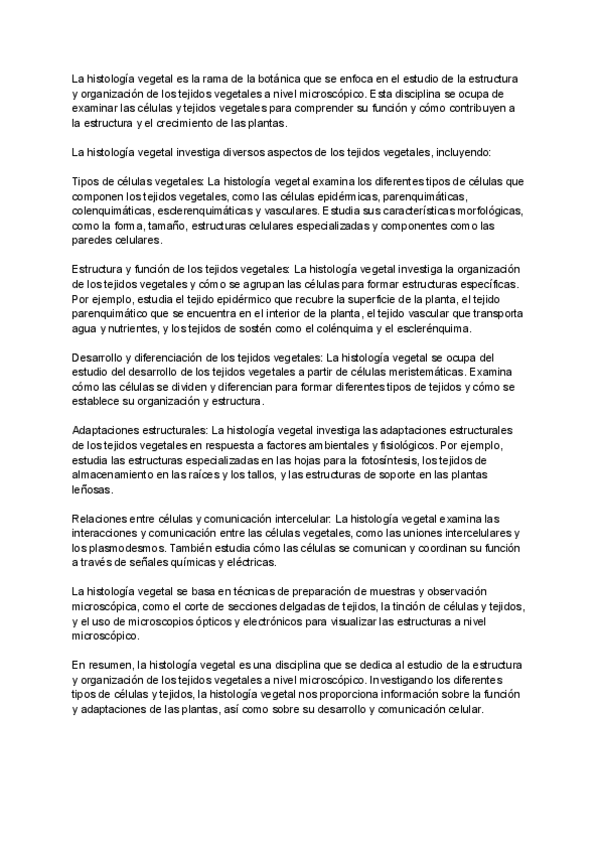 La histología vegetal es la rama de la botánica que se enfoca en el estudio de la estructura y organización de los tejidos vegetales a nivel microscópico. Esta disciplina se ocupa de examinar las células y tejidos vegetales para comprender su función y cómo contribuyen a la estructura y el crecimiento de las plantas.

La histología vegetal investiga diversos aspectos de los tejidos vegetales, incluyendo:

Tipos de células vegetales: La histología vegetal examina los diferentes tipos de células que componen los tejidos vegetales, como las células epidérmicas, parenquimáticas, colenquimáticas, esclerenquimáticas y vasculares. Estudia sus características morfológicas, como la forma, tamaño, estructuras celulares especializadas y componentes como las paredes celulares.

Estructura y función de los tejidos vegetales: La histología vegetal investiga la organización de los tejidos vegetales y cómo se agrupan las células para formar estructuras específicas. Por ejemplo, estudia el tejido epidérmico que recubre la superficie de la planta, el tejido parenquimático que se encuentra en el interior de la planta, el tejido vascular que transporta agua y nutrientes, y los tejidos de sostén como el colénquima y el esclerénquima.

Desarrollo y diferenciación de los tejidos vegetales: La histología vegetal se ocupa del estudio del desarrollo de los tejidos vegetales a partir de células meristemáticas. Examina cómo las células se dividen y diferencian para formar diferentes tipos de tejidos y cómo se establece su organización y estructura.

Adaptaciones estructurales: La histología vegetal investiga las adaptaciones estructurales de los tejidos vegetales en respuesta a factores ambientales y fisiológicos. Por ejemplo, estudia las estructuras especializadas en las hojas para la fotosíntesis, los tejidos de almacenamiento en las raíces y los tallos, y las estructuras de soporte en las plantas leñosas.

Relaciones entre células y comunicación intercelular: La histología vegetal examina las interacciones y comunicación entre las células vegetales, como las uniones intercelulares y los plasmodesmos. También estudia cómo las células se comunican y coordinan su función a través de señales químicas y eléctricas.

La histología vegetal se basa en técnicas de preparación de muestras y observación microscópica, como el corte de secciones delgadas de tejidos, la tinción de células y tejidos, y el uso de microscopios ópticos y electrónicos para visualizar las estructuras a nivel microscópico.

En resumen, la histología vegetal es una disciplina que se dedica al estudio de la estructura y organización de los tejidos vegetales a nivel microscópico. Investigando los diferentes tipos de células y tejidos, la histología vegetal nos proporciona información sobre la función y adaptaciones de las plantas, así como sobre su desarrollo y comunicación celular.